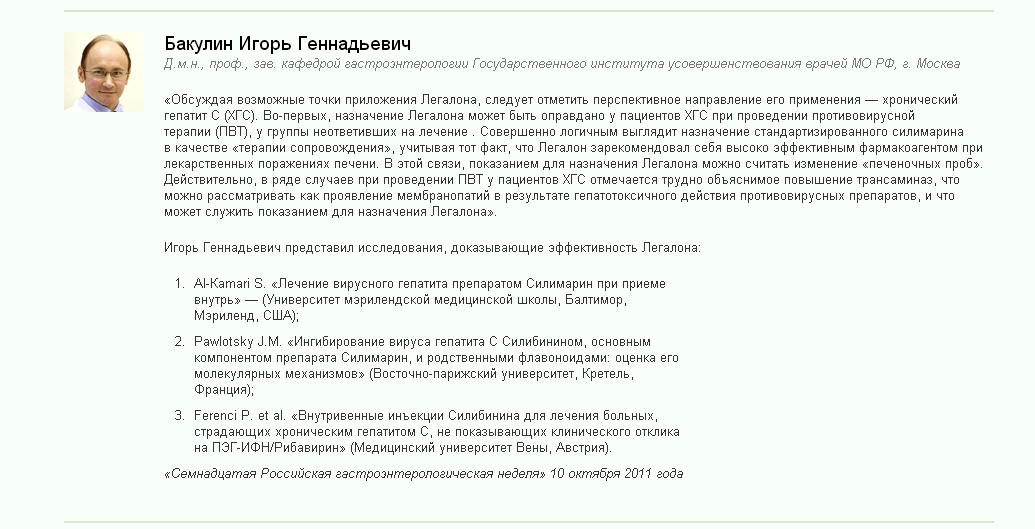 Бакулин Игорь Геннадьевич

Д.м.н., проф., зав. кафедрой гастроэнтерологии Государственного института усовершенствования врачей МО РФ, г. Москва

«Обсуждая возможные точки приложения Легалона, следует отметить перспективное направление его применения — хронический гепатит С (ХГС). Во-первых, назначение Легалона может быть оправдано у пациентов ХГС при проведении противовирусной терапии (ПВТ), у группы неответивших на лечение . Совершенно логичным выглядит назначение стандартизированного силимарина в качестве «терапии сопровождения», учитывая тот факт, что Легалон зарекомендовал себя высоко эффективным фармакоагентом при лекарственных поражениях печени. В этой связи, показанием для назначения Легалона можно считать изменение «печеночных проб». Действительно, в ряде случаев при проведении ПВТ у пациентов ХГС отмечается трудно объяснимое повышение трансаминаз, что можно рассматривать как проявление мембранопатий в результате гепатотоксичного действия противовирусных препаратов, и что может служить показанием для назначения Легалона».

Игорь Геннадьевич представил исследования, доказывающие эффективность Легалона:

1. Al-Kamari S. «Лечение вирусного гепатита препаратом Силимарин при приеме внутрь» — (Университет мэрилендской медицинской школы, Балтимор, Мэриленд, США);

2. Pawlotsky J.M. «Ингибирование вируса гепатита С Силибинином, основным компонентом препарата Силимарин, и родственными флавоноидами: оценка его молекулярных механизмов» (Восточно-парижский университет, Кретель, Франция);

3. Ferenci P. et al. «Внутривенные инъекции Силибинина для лечения больных, страдающих хроническим гепатитом С, не показывающих клинического отклика на ПЭГ-ИФН/Рибавирин» (Медицинский университет Вены, Австрия).

«Семнадцатая Российская гастроэнтерологическая неделя» 10 октября 2011 года